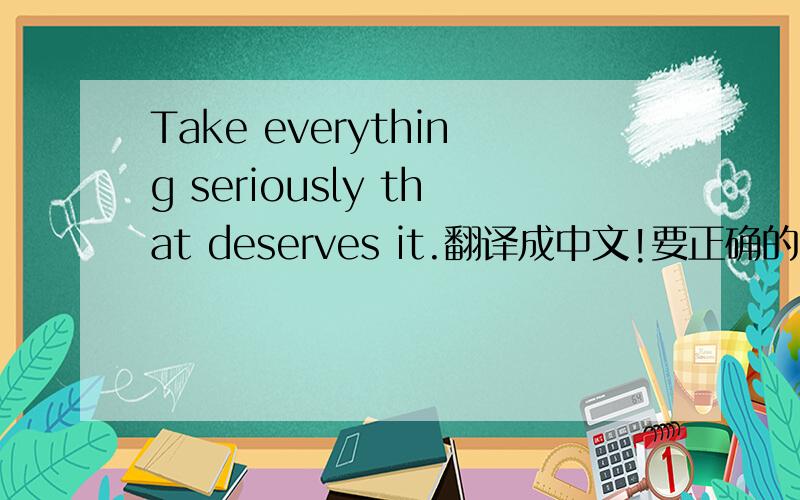 Take everything seriously that deserves it.翻译成中文!要正确的